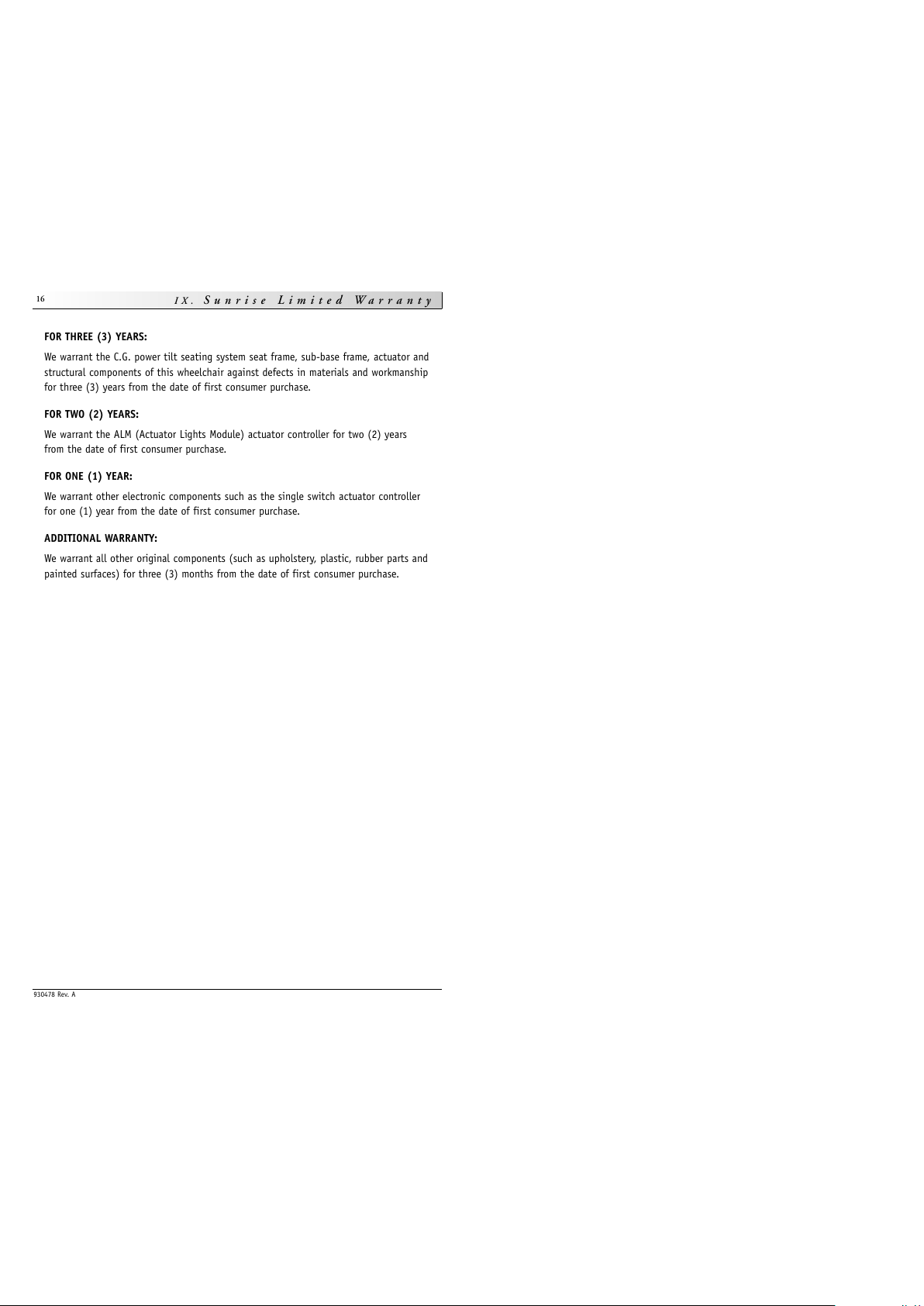 16 IX. Sunrise Limited Warranty

FOR THREE (3) YEARS:

We warrant the C.G. power tilt seating system seat frame, sub-base frame, actuator and structural components of this wheelchair against defects in materials and workmanship for three (3) years from the date of first consumer purchase.

FOR TWO (2) YEARS:

We warrant the ALM (Actuator Lights Module) actuator controller for two (2) years from the date of first consumer purchase.

FOR ONE (1) YEAR:

We warrant other electronic components such as the single switch actuator controller for one (1) year from the date of first consumer purchase.

ADDITIONAL WARRANTY:

We warrant all other original components (such as upholstery, plastic, rubber parts and painted surfaces) for three (3) months from the date of first consumer purchase.

930478 Rev. A